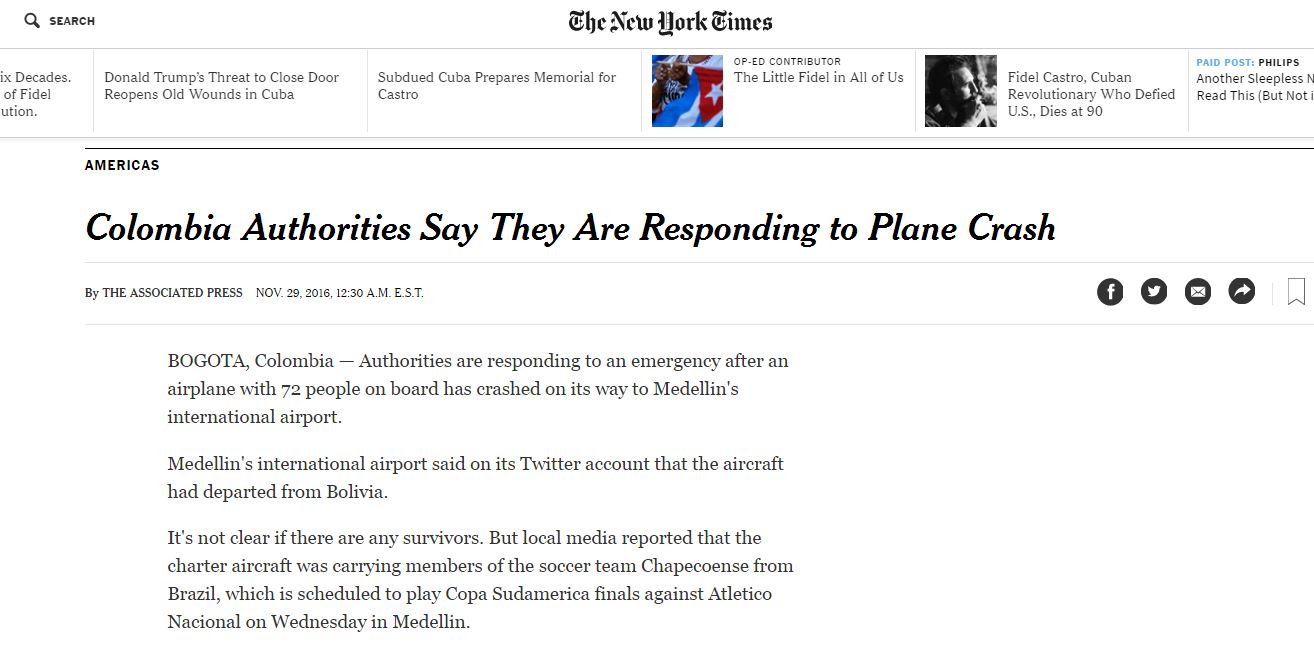 SEARCH

The New York Times

ix Decades. of Fidel ution.

Donald Trump's Threat to Close Door Reopens Old Wounds in Cuba

Subdued Cuba Prepares Memorial for Castro

OP-ED CONTRIBUTOR
The Little Fidel in All of Us

Fidel Castro, Cuban Revolutionary Who Defied U.S., Dies at 90

PAID POST: PHILIPS
Another Sleepless N Read This (But Not i

AMERICAS

Colombia Authorities Say They Are Responding to Plane Crash

By THE ASSOCIATED PRESS NOV. 29, 2016, 12:30 A.M. E.S.T.

BOGOTA, Colombia — Authorities are responding to an emergency after an airplane with 72 people on board has crashed on its way to Medellin's international airport.

Medellin's international airport said on its Twitter account that the aircraft had departed from Bolivia.

It's not clear if there are any survivors. But local media reported that the charter aircraft was carrying members of the soccer team Chapecoense from Brazil, which is scheduled to play Copa Sudamerica finals against Atletico Nacional on Wednesday in Medellin.